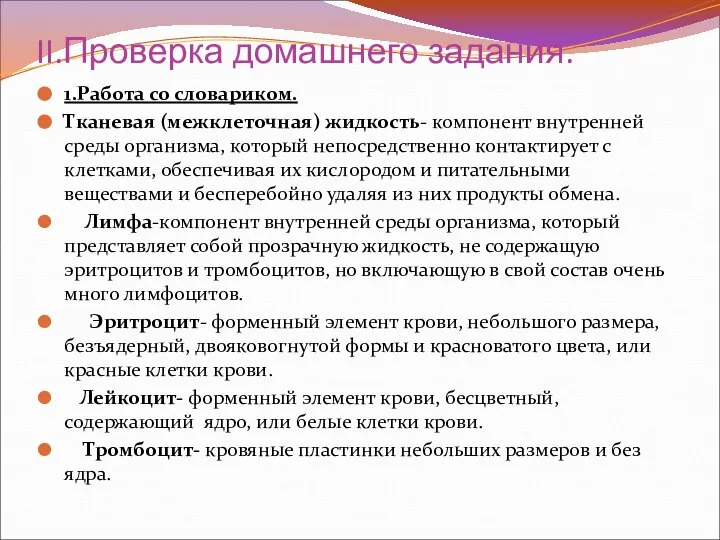 II.Проверка домашнего задания.

1.Работа со словариком.

Тканевая (межклеточная) жидкость- компонент внутренней среды организма, который непосредственно контактирует с клетками, обеспечивая их кислородом и питательными веществами и бесперебойно удаляя из них продукты обмена.

Лимфа-компонент внутренней среды организма, который представляет собой прозрачную жидкость, не содержащую эритроцитов и тромбоцитов, но включающую в свой состав очень много лимфоцитов.

Эритроцит- форменный элемент крови, небольшого размера, безъядерный, двояковогнутой формы и красноватого цвета, или красные клетки крови.

Лейкоцит- форменный элемент крови, бесцветный, содержающий ядро, или белые клетки крови.

Тромбоцит- кровяные пластинки небольших размеров и без ядра.